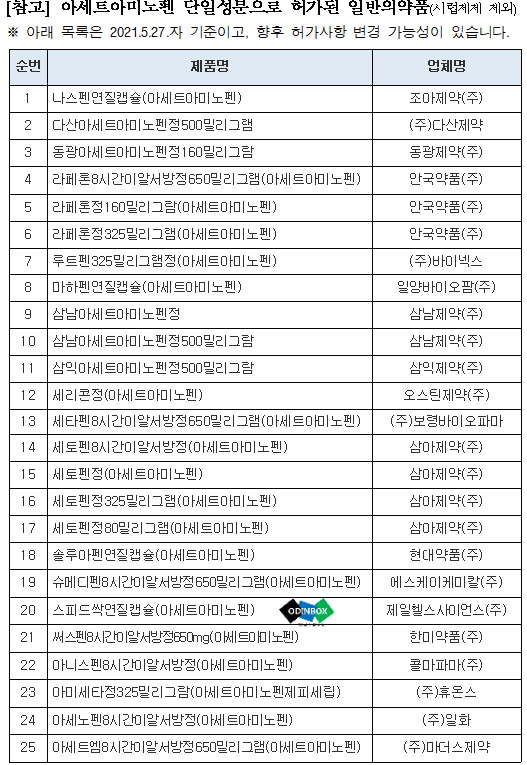 [참고] 아세트아미노펜 단일성분으로 허가된 일반의약품(시럽제제 제외)
※ 아래 목록은 2021.5.27.자 기준이고, 향후 허가사항 변경 가능성이 있습니다.

| 순번 | 제품명 | 업체명 |
|---|---|---|
| 1 | 나스펜연질캡슐(아세트아미노펜) | 조아제약(주) |
| 2 | 다산아세트아미노펜정500밀리그램 | (주)다산제약 |
| 3 | 동광아세트아미노펜정160밀리그람 | 동광제약(주) |
| 4 | 라페론8시간이알서방정650밀리그램(아세트아미노펜) | 안국약품(주) |
| 5 | 라페론정160밀리그람(아세트아미노펜) | 안국약품(주) |
| 6 | 라페론정325밀리그램(아세트아미노펜) | 안국약품(주) |
| 7 | 루트펜325밀리그램정(아세트아미노펜) | (주)바이넥스 |
| 8 | 마하펜연질캡슐(아세트아미노펜) | 일양바이오팜(주) |
| 9 | 삼남아세트아미노펜정 | 삼남제약(주) |
| 10 | 삼남아세트아미노펜정500밀리그람 | 삼남제약(주) |
| 11 | 삼익아세트아미노펜정500밀리그람 | 삼익제약(주) |
| 12 | 세리콘정(아세트아미노펜) | 오스틴제약(주) |
| 13 | 세타펜8시간이알서방정650밀리그램(아세트아미노펜) | (주)보령바이오파마 |
| 14 | 세토펜8시간이알서방정(아세트아미노펜) | 삼아제약(주) |
| 15 | 세토펜정(아세트아미노펜) | 삼아제약(주) |
| 16 | 세토펜정325밀리그램(아세트아미노펜) | 삼아제약(주) |
| 17 | 세토펜정80밀리그램(아세트아미노펜) | 삼아제약(주) |
| 18 | 솔루아펜연질캡슐(아세트아미노펜) | 현대약품(주) |
| 19 | 슈메디펜8시간이알서방정650밀리그램(아세트아미노펜) | 에스케이케미칼(주) |
| 20 | 스피드싹연질캡슐(아세트아미노펜) ODINBOX | 제일헬스사이언스(주) |
| 21 | 써스펜8시간이알서방정650mg(아세트아미노펜) | 한미약품(주) |
| 22 | 아니스펜8시간이알서방정(아세트아미노펜) | 콜마파마(주) |
| 23 | 아미세타정325밀리그람(아세트아미노펜제피세립) | (주)휴온스 |
| 24 | 아세노펜8시간이알서방정(아세트아미노펜) | (주)일화 |
| 25 | 아세트엠8시간이알서방정650밀리그램(아세트아미노펜) | (주)마더스제약 |